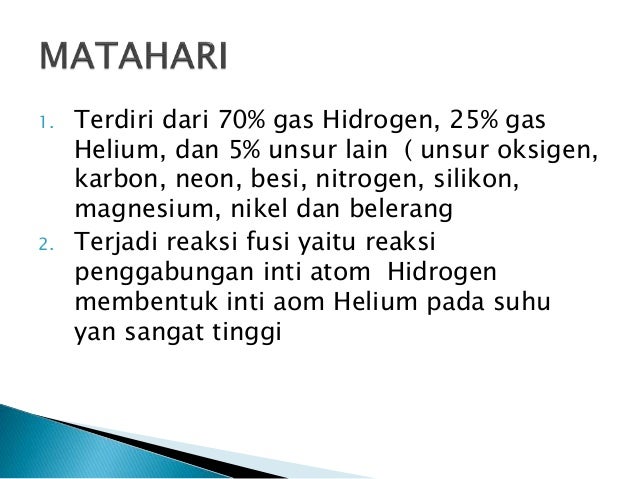 MATAHARI

1. Terdiri dari 70% gas Hidrogen, 25% gas Helium, dan 5% unsur lain ( unsur oksigen, karbon, neon, besi, nitrogen, silikon, magnesium, nikel dan belerang
2. Terjadi reaksi fusi yaitu reaksi penggabungan inti atom Hidrogen membentuk inti aom Helium pada suhu yan sangat tinggi